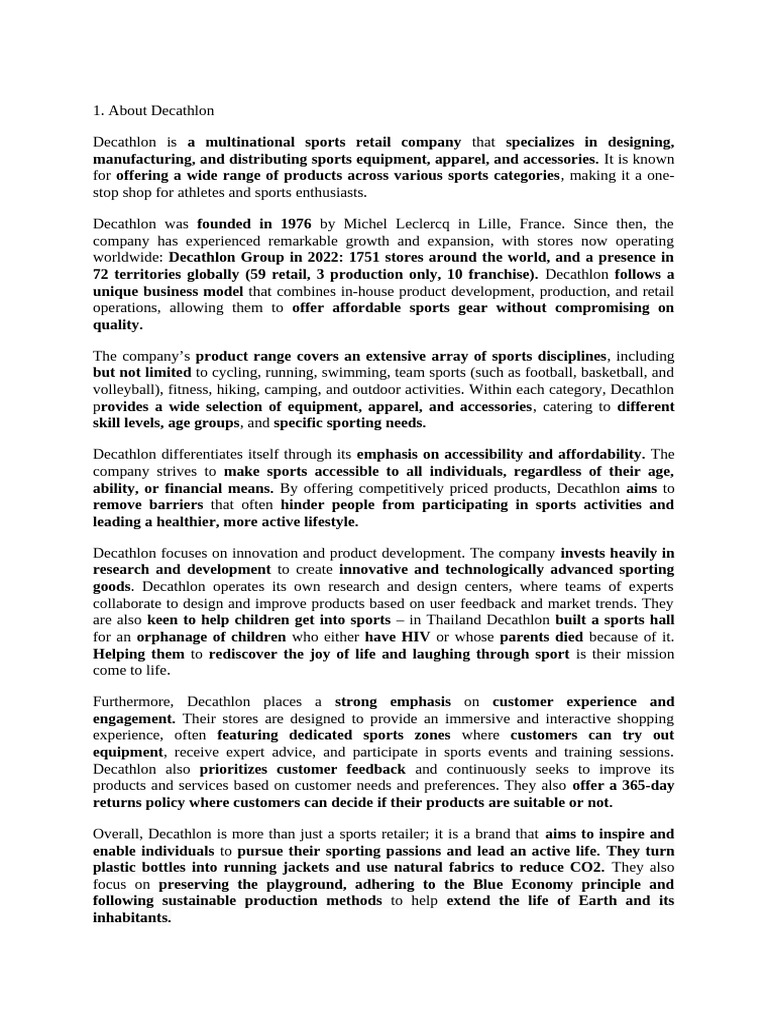 1. About Decathlon

Decathlon is a multinational sports retail company that specializes in designing, manufacturing, and distributing sports equipment, apparel, and accessories. It is known for offering a wide range of products across various sports categories, making it a one-stop shop for athletes and sports enthusiasts.

Decathlon was founded in 1976 by Michel Leclercq in Lille, France. Since then, the company has experienced remarkable growth and expansion, with stores now operating worldwide: Decathlon Group in 2022: 1751 stores around the world, and a presence in 72 territories globally (59 retail, 3 production only, 10 franchise). Decathlon follows a unique business model that combines in-house product development, production, and retail operations, allowing them to offer affordable sports gear without compromising on quality.

The company's product range covers an extensive array of sports disciplines, including but not limited to cycling, running, swimming, team sports (such as football, basketball, and volleyball), fitness, hiking, camping, and outdoor activities. Within each category, Decathlon provides a wide selection of equipment, apparel, and accessories, catering to different skill levels, age groups, and specific sporting needs.

Decathlon differentiates itself through its emphasis on accessibility and affordability. The company strives to make sports accessible to all individuals, regardless of their age, ability, or financial means. By offering competitively priced products, Decathlon aims to remove barriers that often hinder people from participating in sports activities and leading a healthier, more active lifestyle.

Decathlon focuses on innovation and product development. The company invests heavily in research and development to create innovative and technologically advanced sporting goods. Decathlon operates its own research and design centers, where teams of experts collaborate to design and improve products based on user feedback and market trends. They are also keen to help children get into sports – in Thailand Decathlon built a sports hall for an orphanage of children who either have HIV or whose parents died because of it. Helping them to rediscover the joy of life and laughing through sport is their mission come to life.

Furthermore, Decathlon places a strong emphasis on customer experience and engagement. Their stores are designed to provide an immersive and interactive shopping experience, often featuring dedicated sports zones where customers can try out equipment, receive expert advice, and participate in sports events and training sessions. Decathlon also prioritizes customer feedback and continuously seeks to improve its products and services based on customer needs and preferences. They also offer a 365-day returns policy where customers can decide if their products are suitable or not.

Overall, Decathlon is more than just a sports retailer; it is a brand that aims to inspire and enable individuals to pursue their sporting passions and lead an active life. They turn plastic bottles into running jackets and use natural fabrics to reduce CO2. They also focus on preserving the playground, adhering to the Blue Economy principle and following sustainable production methods to help extend the life of Earth and its inhabitants.